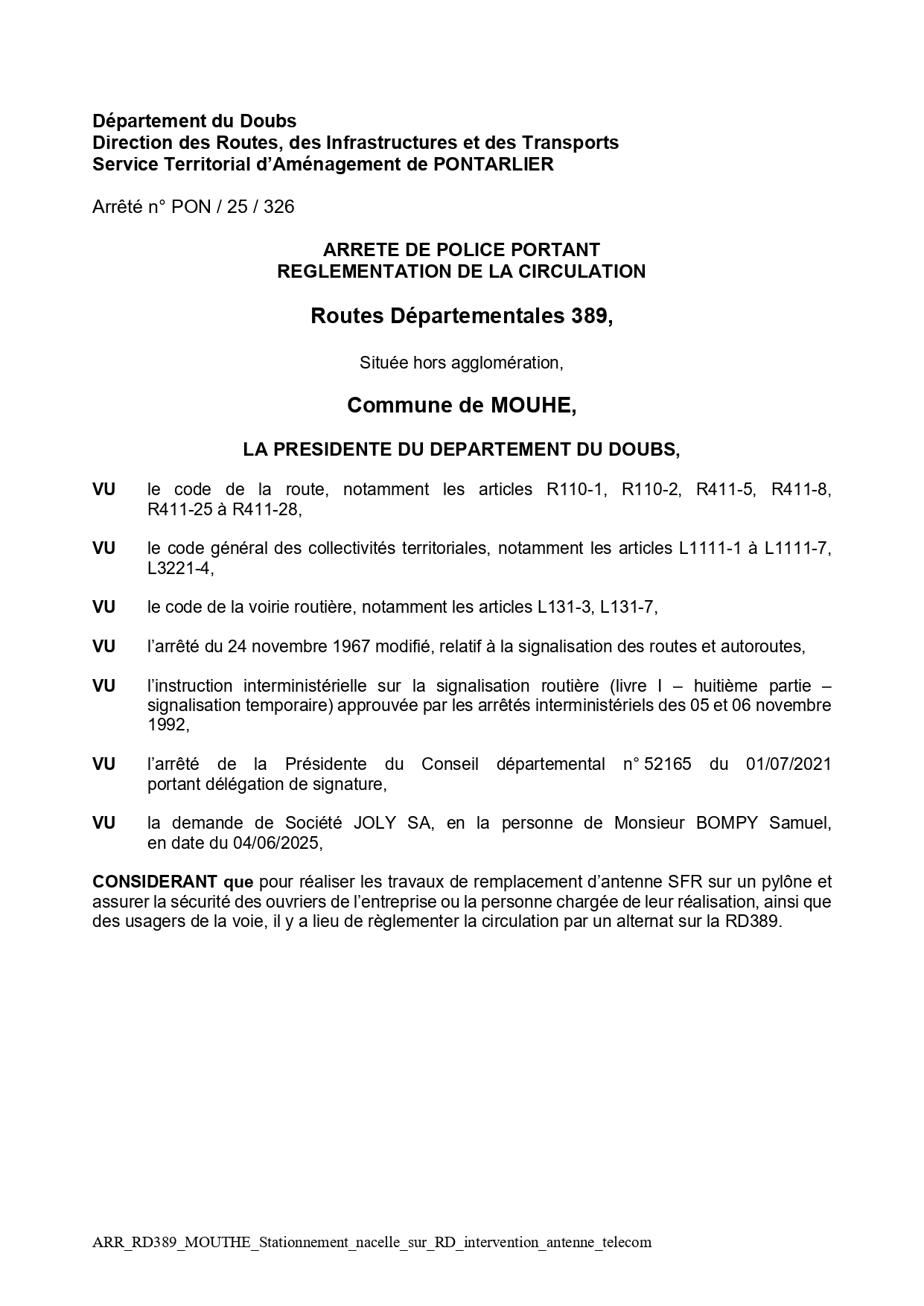 Département du Doubs
Direction des Routes, des Infrastructures et des Transports
Service Territorial d'Aménagement de PONTARLIER

Arrêté n° PON / 25 / 326

ARRETE DE POLICE PORTANT
REGLEMENTATION DE LA CIRCULATION

Routes Départementales 389,

Située hors agglomération,

Commune de MOUHE,

LA PRESIDENTE DU DEPARTEMENT DU DOUBS,

VU le code de la route, notamment les articles R110-1, R110-2, R411-5, R411-8, R411-25 à R411-28,

VU le code général des collectivités territoriales, notamment les articles L1111-1 à L1111-7, L3221-4,

VU le code de la voirie routière, notamment les articles L131-3, L131-7,

VU l'arrêté du 24 novembre 1967 modifié, relatif à la signalisation des routes et autoroutes,

VU l'instruction interministérielle sur la signalisation routière (livre I – huitième partie – signalisation temporaire) approuvée par les arrêtés interministériels des 05 et 06 novembre 1992,

VU l'arrêté de la Présidente du Conseil départemental n° 52165 du 01/07/2021 portant délégation de signature,

VU la demande de Société JOLY SA, en la personne de Monsieur BOMPY Samuel, en date du 04/06/2025,

CONSIDERANT que pour réaliser les travaux de remplacement d'antenne SFR sur un pylône et assurer la sécurité des ouvriers de l'entreprise ou la personne chargée de leur réalisation, ainsi que des usagers de la voie, il y a lieu de règlementer la circulation par un alternat sur la RD389.

ARR_RD389_MOUTHE_Stationnement_nacelle_sur_RD_intervention_antenne_telecom